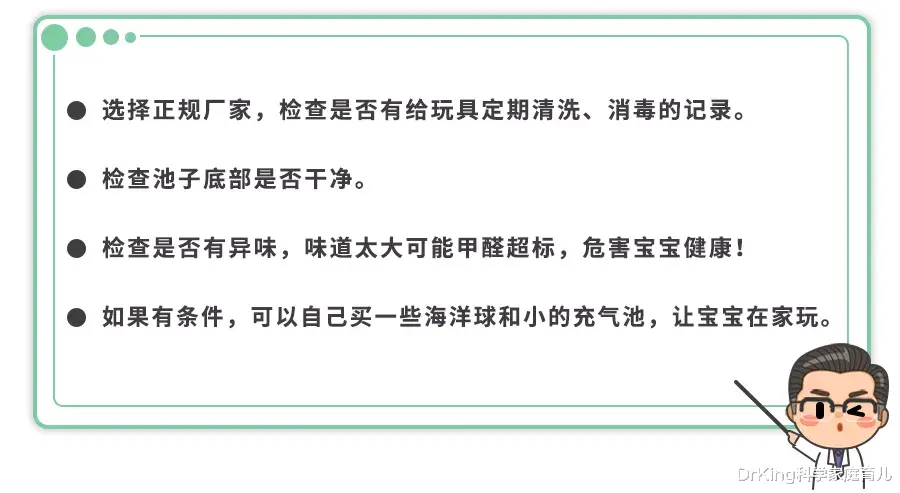 ● 选择正规厂家，检查是否有给玩具定期清洗、消毒的记录。

● 检查池子底部是否干净。

● 检查是否有异味，味道太大可能甲醛超标，危害宝宝健康！

● 如果有条件，可以自己买一些海洋球和小的充气池，让宝宝在家玩。

DrKing科学家庭育儿